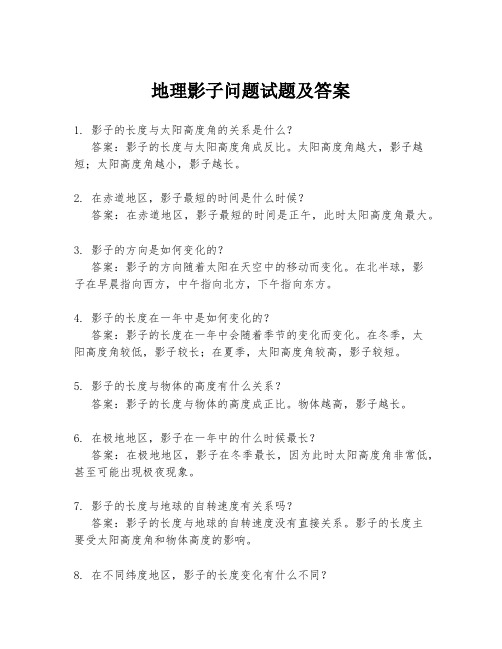 地理影子问题试题及答案

1. 影子的长度与太阳高度角的关系是什么？
答案：影子的长度与太阳高度角成反比。太阳高度角越大，影子越短；太阳高度角越小，影子越长。

2. 在赤道地区，影子最短的时间是什么时候？
答案：在赤道地区，影子最短的时间是正午，此时太阳高度角最大。

3. 影子的方向是如何变化的？
答案：影子的方向随着太阳在天空中的移动而变化。在北半球，影子在早晨指向西方，中午指向北方，下午指向东方。

4. 影子的长度在一年中是如何变化的？
答案：影子的长度在一年中会随着季节的变化而变化。在冬季，太阳高度角较低，影子较长；在夏季，太阳高度角较高，影子较短。

5. 影子的长度与物体的高度有什么关系？
答案：影子的长度与物体的高度成正比。物体越高，影子越长。

6. 在极地地区，影子在一年中的什么时候最长？
答案：在极地地区，影子在冬季最长，因为此时太阳高度角非常低，甚至可能出现极夜现象。

7. 影子的长度与地球的自转速度有关系吗？
答案：影子的长度与地球的自转速度没有直接关系。影子的长度主要受太阳高度角和物体高度的影响。

8. 在不同纬度地区，影子的长度变化有什么不同？